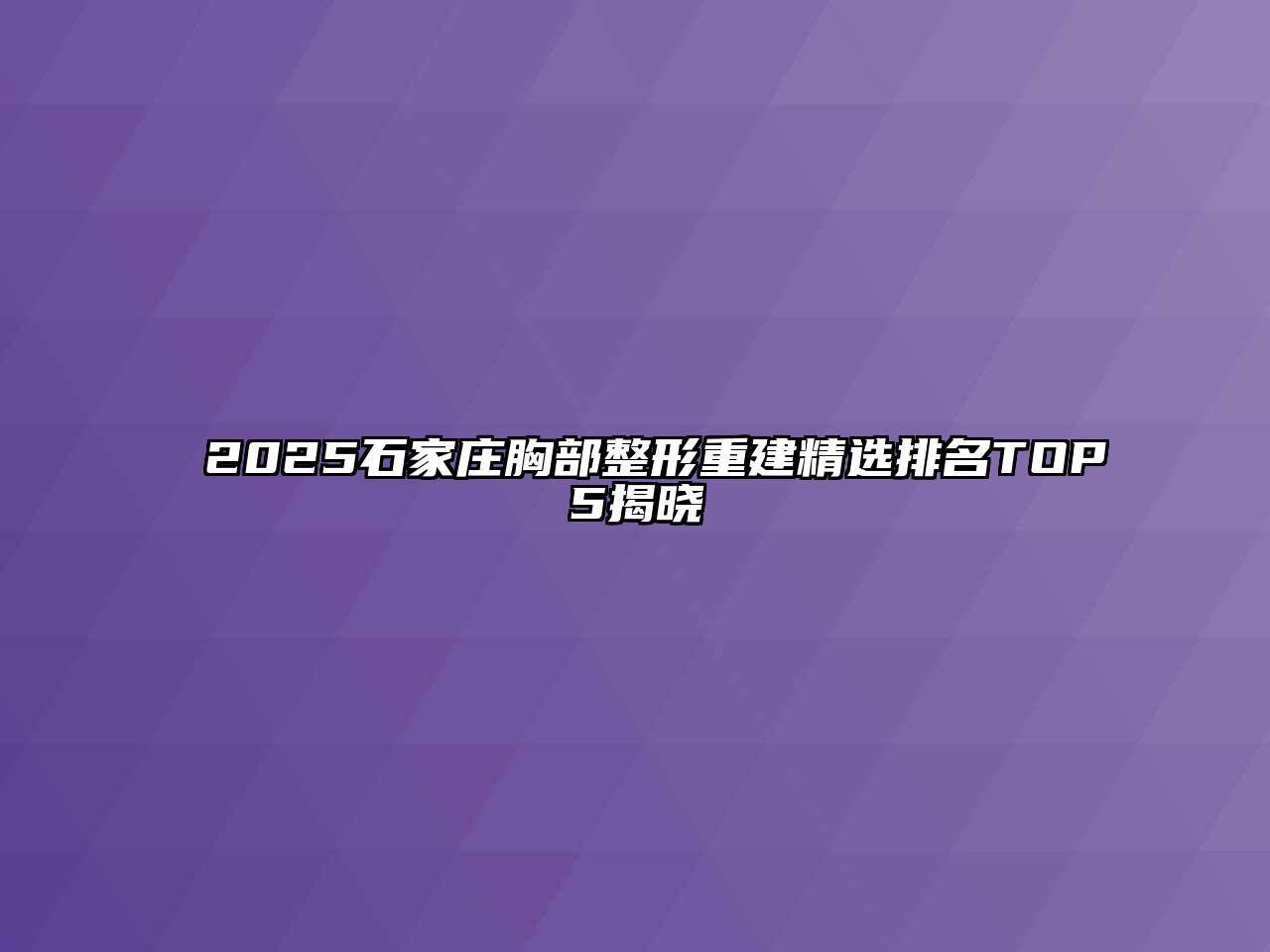 2025石家庄胸部整形重建精选排名TOP5揭晓